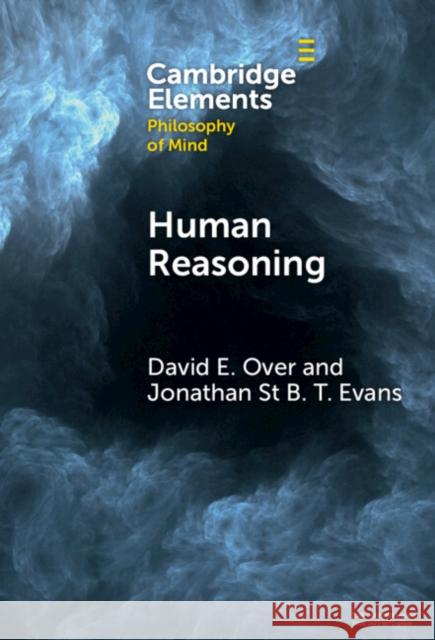 Cambridge Elements
Philosophy of Mind

Human Reasoning

David E. Over and Jonathan St B. T. Evans